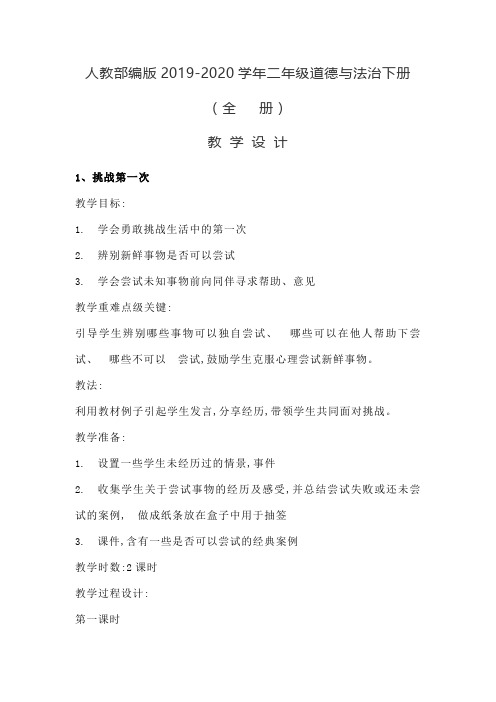 人教部编版 2019-2020 学年二年级道德与法治下册

（全 册）

教 学 设 计

1、挑战第一次

教学目标:

1. 学会勇敢挑战生活中的第一次

2. 辨别新鲜事物是否可以尝试

3. 学会尝试未知事物前向同伴寻求帮助、意见

教学重难点级关键:

引导学生辨别哪些事物可以独自尝试、 哪些可以在他人帮助下尝试、 哪些不可以 尝试,鼓励学生克服心理尝试新鲜事物。

教法:

利用教材例子引起学生发言,分享经历,带领学生共同面对挑战。

教学准备:

1. 设置一些学生未经历过的情景,事件

2. 收集学生关于尝试事物的经历及感受,并总结尝试失败或还未尝试的案例, 做成纸条放在盒子中用于抽签

3. 课件,含有一些是否可以尝试的经典案例

教学时数:2 课时

教学过程设计:

第一课时